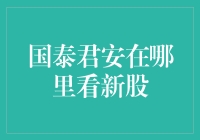 国泰君安在哪里看新股